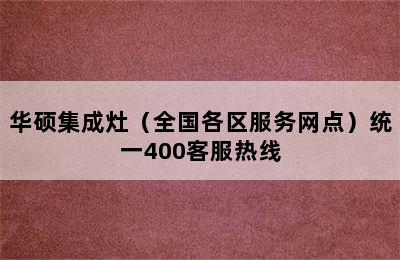 华硕集成灶（全国各区服务网点）统一400客服热线